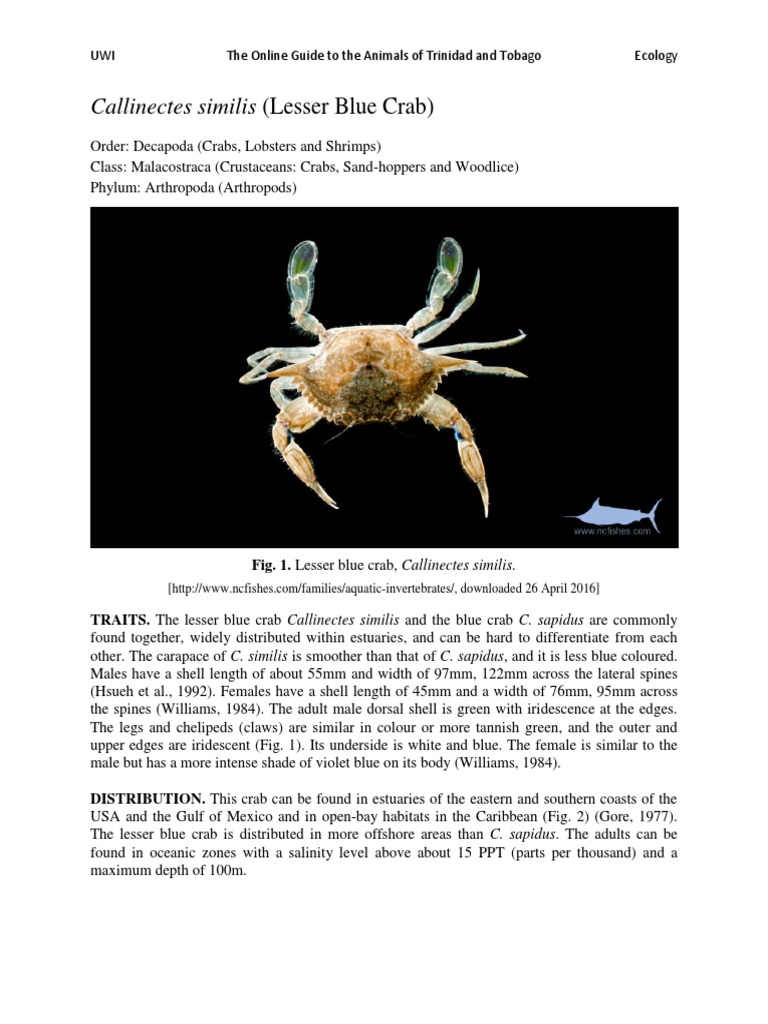 UWI The Online Guide to the Animals of Trinidad and Tobago Ecology

Callinectes similis (Lesser Blue Crab)

Order: Decapoda (Crabs, Lobsters and Shrimps)
Class: Malacostraca (Crustaceans: Crabs, Sand-hoppers and Woodlice)
Phylum: Arthropoda (Arthropods)

www.ncfishes.com

Fig. 1. Lesser blue crab, Callinectes similis.

[http://www.ncfishes.com/families/aquatic-invertebrates/, downloaded 26 April 2016]

TRAITS. The lesser blue crab Callinectes similis and the blue crab C. sapidus are commonly found together, widely distributed within estuaries, and can be hard to differentiate from each other. The carapace of C. similis is smoother than that of C. sapidus, and it is less blue coloured. Males have a shell length of about 55mm and width of 97mm, 122mm across the lateral spines (Hsueh et al., 1992). Females have a shell length of 45mm and a width of 76mm, 95mm across the spines (Williams, 1984). The adult male dorsal shell is green with iridescence at the edges. The legs and chelipeds (claws) are similar in colour or more tannish green, and the outer and upper edges are iridescent (Fig. 1). Its underside is white and blue. The female is similar to the male but has a more intense shade of violet blue on its body (Williams, 1984).

DISTRIBUTION. This crab can be found in estuaries of the eastern and southern coasts of the USA and the Gulf of Mexico and in open-bay habitats in the Caribbean (Fig. 2) (Gore, 1977). The lesser blue crab is distributed in more offshore areas than C. sapidus. The adults can be found in oceanic zones with a salinity level above about 15 PPT (parts per thousand) and a maximum depth of 100m.